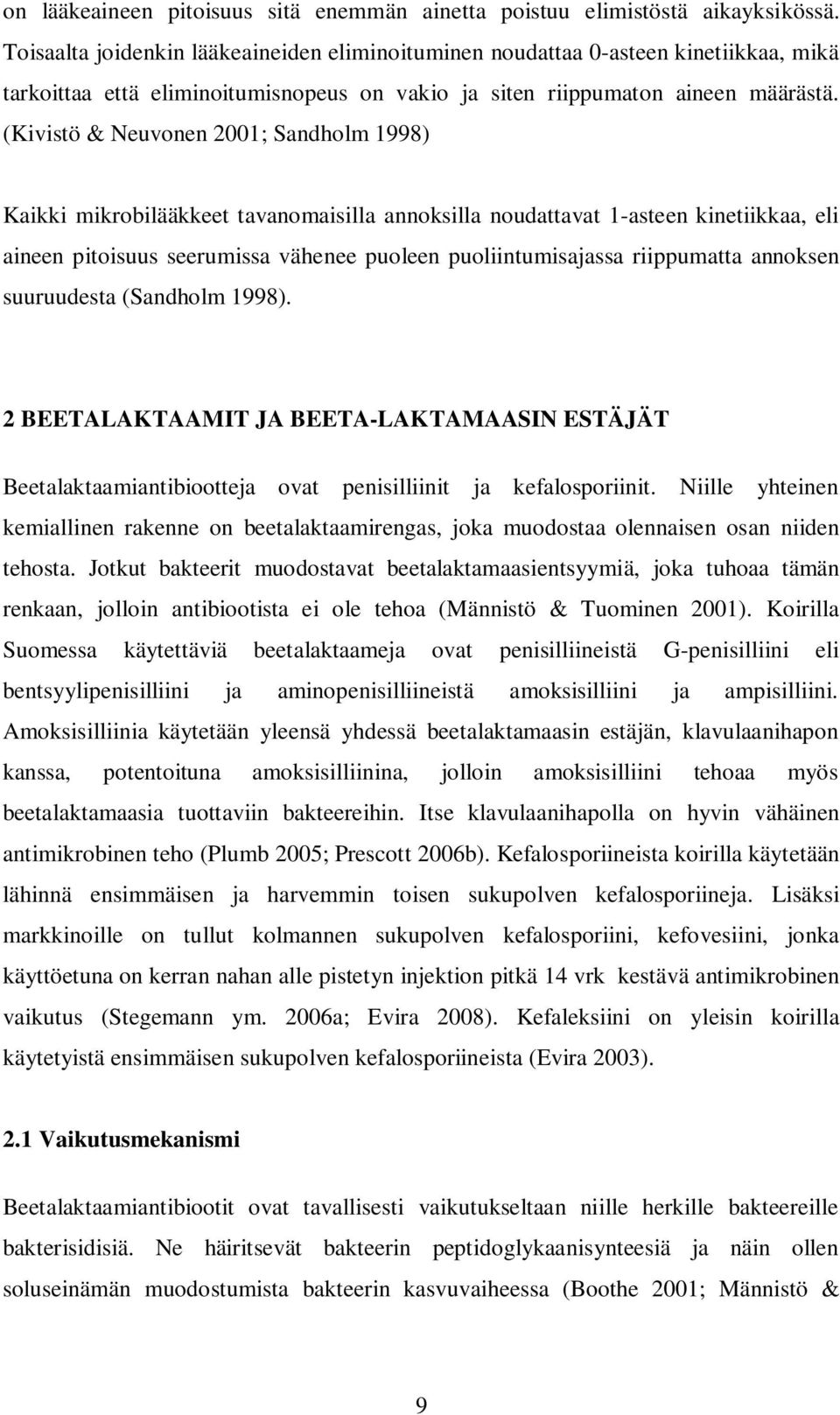 on lääkeaineen pitoisuus sitä enemmän ainetta poistuu elimistöstä aikayksikössä. Toisaalta joidenkin lääkeaineiden eliminoituminen noudattaa 0-asteen kinetiikkaa, mikä tarkoittaa että eliminoitumisnopeus on vakio ja siten riippumaton aineen määrästä. (Kivistö & Neuvonen 2001; Sandholm 1998)

Kaikki mikrobilääkkeet tavanomaisilla annoksilla noudattavat 1-asteen kinetiikkaa, eli aineen pitoisuus seerumissa vähenee puoleen puoliintumisajassa riippumatta annoksen suuruudesta (Sandholm 1998).

2 BEETALAKTAAMIT JA BEETA-LAKTAMAASIN ESTÄJÄT

Beetalaktaamiantibiootteja ovat penisilliinit ja kefalosporiinit. Niille yhteinen kemiallinen rakenne on beetalaktaamirengas, joka muodostaa olennaisen osan niiden tehosta. Jotkut bakteerit muodostavat beetalaktamaasientsyymiä, joka tuhoaa tämän renkaan, jolloin antibiootista ei ole tehoa (Männistö & Tuominen 2001). Koirilla Suomessa käytettäviä beetalaktaameja ovat penisilliineistä G-penisilliini eli bentsyylipenisilliini ja aminopenisilliineistä amoksisilliini ja ampisilliini. Amoksisilliinia käytetään yleensä yhdessä beetalaktamaasin estäjän, klavulaanihapon kanssa, potentoituna amoksisilliinina, jolloin amoksisilliini tehoaa myös beetalaktamaasia tuottaviin bakteereihin. Itse klavulaanihapolla on hyvin vähäinen antimikrobinen teho (Plumb 2005; Prescott 2006b). Kefalosporiineista koirilla käytetään lähinnä ensimmäisen ja harvemmin toisen sukupolven kefalosporiineja. Lisäksi markkinoille on tullut kolmannen sukupolven kefalosporiini, kefovesiini, jonka käyttöetuna on kerran nahan alle pistetyn injektion pitkä 14 vrk kestävä antimikrobinen vaikutus (Stegemann ym. 2006a; Evira 2008). Kefaleksiini on yleisin koirilla käytetyistä ensimmäisen sukupolven kefalosporiineista (Evira 2003).

2.1 Vaikutusmekanismi

Beetalaktaamiantibiootit ovat tavallisesti vaikutukseltaan niille herkille bakteereille bakterisidisiä. Ne häiritsevät bakteerin peptidoglykaanisynteesiä ja näin ollen soluseinämän muodostumista bakteerin kasvuvaiheessa (Boothe 2001; Männistö &

9